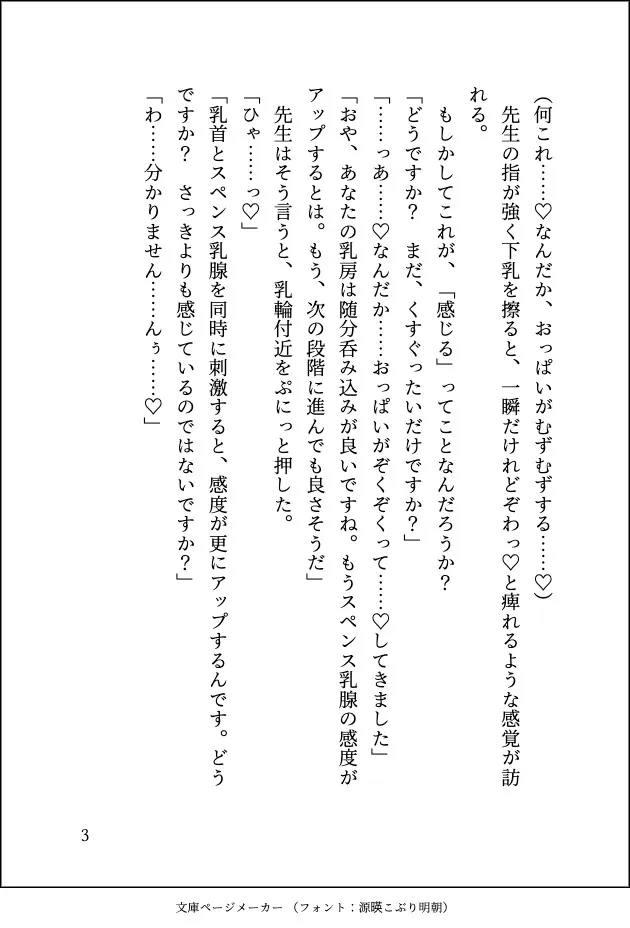 （何これ……♡なんだか、おっぱいがむずむずする……♡）

先生の指が強く下乳を擦ると、一瞬だけれどぞわっ♡と痺れるような感覚が訪れる。

もしかしてこれが、「感じる」ってことなんだろうか？

「どうですか？　まだ、くすぐったいだけですか？」

「……っあ……♡なんだか……おっぱいがぞくぞくって……♡してきました」

「おや、あなたの乳房は随分呑み込みが良いですね。もうスペンス乳腺の感度がアップするとは。もう、次の段階に進んでも良さそうだ」

先生はそう言うと、乳輪付近をぷにっと押した。

「ひゃ……っ♡」

「乳首とスペンス乳腺を同時に刺激すると、感度が更にアップするんです。どうですか？　さっきよりも感じているのではないですか？」

「わ……分かりません……んぅ……♡」

3

文庫ページメーカー（フォント：源暎こぶり明朝）